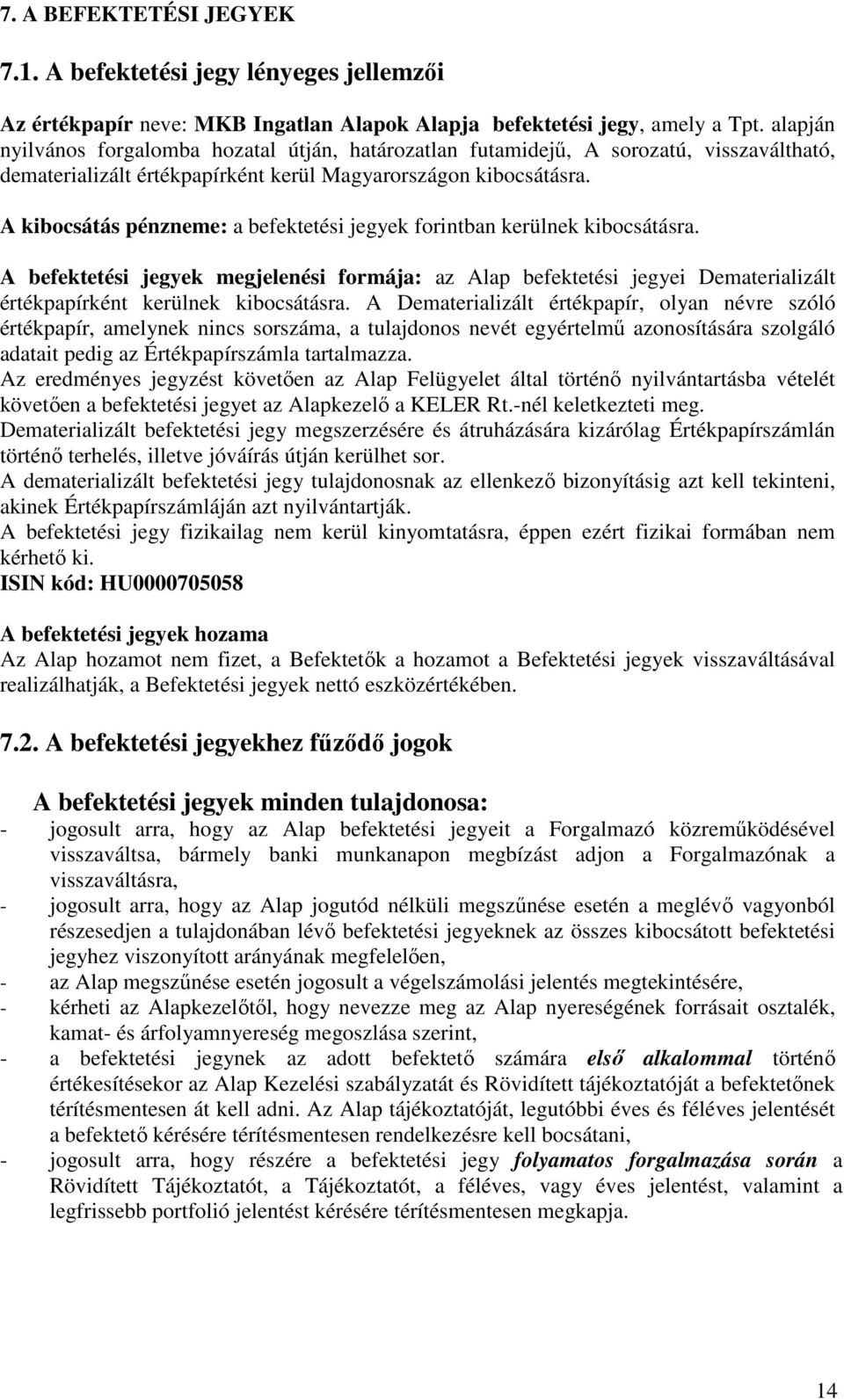 7. A BEFEKTETÉSI JEGYEK

7.1. A befektetési jegy lényeges jellemzői

Az értékpapír neve: MKB Ingatlan Alapok Alapja befektetési jegy, amely a Tpt. alapján nyilvános forgalomba hozatal útján, határozatlan futamidejű, A sorozatú, visszaváltható, dematerializált értékpapírként kerül Magyarországon kibocsátásra.

A kibocsátás pénzneme: a befektetési jegyek forintban kerülnek kibocsátásra.

A befektetési jegyek megjelenési formája: az Alap befektetési jegyei Dematerializált értékpapírként kerülnek kibocsátásra. A Dematerializált értékpapír, olyan névre szóló értékpapír, amelynek nincs sorszáma, a tulajdonos nevét egyértelmű azonosítására szolgáló adatait pedig az Értékpapírszámla tartalmazza.
Az eredményes jegyzést követően az Alap Felügyelet által történő nyilvántartásba vételét követően a befektetési jegyet az Alapkezelő a KELER Rt.-nél keletkezteti meg.
Dematerializált befektetési jegy megszerzésére és átruházására kizárólag Értékpapírszámlán történő terhelés, illetve jóváírás útján kerülhet sor.
A dematerializált befektetési jegy tulajdonosnak az ellenkező bizonyításig azt kell tekinteni, akinek Értékpapírszámláján azt nyilvántartják.
A befektetési jegy fizikailag nem kerül kinyomtatásra, éppen ezért fizikai formában nem kérhető ki.
ISIN kód: HU0000705058

A befektetési jegyek hozama
Az Alap hozamot nem fizet, a Befektetők a hozamot a Befektetési jegyek visszaváltásával realizálhatják, a Befektetési jegyek nettó eszközértékében.

7.2. A befektetési jegyekhez fűződő jogok

A befektetési jegyek minden tulajdonosa:
- jogosult arra, hogy az Alap befektetési jegyeit a Forgalmazó közreműködésével visszaváltsa, bármely banki munkanapon megbízást adjon a Forgalmazónak a visszaváltásra,
- jogosult arra, hogy az Alap jogutód nélküli megszűnése esetén a meglévő vagyonból részesedjen a tulajdonában lévő befektetési jegyeknek az összes kibocsátott befektetési jegyhez viszonyított arányának megfelelően,
- az Alap megszűnése esetén jogosult a végelszámolási jelentés megtekintésére,
- kérheti az Alapkezelőtől, hogy nevezze meg az Alap nyereségének forrásait osztalék, kamat- és árfolyamnyereség megoszlása szerint,
- a befektetési jegynek az adott befektető számára első alkalommal történő értékesítésekor az Alap Kezelési szabályzatát és Rövidített tájékoztatóját a befektetőnek térítésmentesen át kell adni. Az Alap tájékoztatóját, legutóbbi éves és féléves jelentését a befektető kérésére térítésmentesen rendelkezésre kell bocsátani,
- jogosult arra, hogy részére a befektetési jegy folyamatos forgalmazása során a Rövidített Tájékoztatót, a Tájékoztatót, a féléves, vagy éves jelentést, valamint a legfrissebb portfolió jelentést kérésére térítésmentesen megkapja.

14